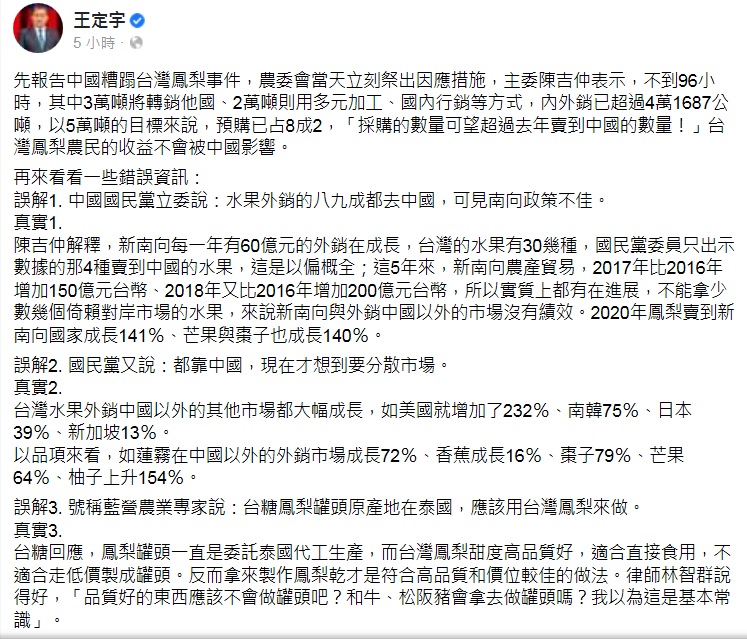 王定宇
5 小時 ·

先報告中國糟蹋台灣鳳梨事件，農委會當天立刻祭出因應措施，主委陳吉仲表示，不到96小時，其中3萬噸將轉銷他國、2萬噸則用多元加工、國內行銷等方式，內外銷已超過4萬1687公噸，以5萬噸的目標來說，預購已占8成2，「採購的數量可望超過去年賣到中國的數量！」台灣鳳梨農民的收益不會被中國影響。

再來看看一些錯誤資訊：
誤解1. 中國國民黨立委說：水果外銷的八九成都去中國，可見南向政策不佳。
真實1.
陳吉仲解釋，新南向每一年有60億元的外銷在成長，台灣的水果有30幾種，國民黨委員只出示數據的那4種賣到中國的水果，這是以偏概全；這5年來，新南向農產貿易，2017年比2016年增加150億元台幣、2018年又比2016年增加200億元台幣，所以實質上都有在進展，不能拿少數幾個倚賴對岸市場的水果，來說新南向與外銷中國以外的市場沒有績效。2020年鳳梨賣到新南向國家成長141%、芒果與棗子也成長140%。

誤解2. 國民黨又說：都靠中國，現在才想到要分散市場。
真實2.
台灣水果外銷中國以外的其他市場都大幅成長，如美國就增加了232%、南韓75%、日本39%、新加坡13%。
以品項來看，如蓮霧在中國以外的外銷市場成長72%、香蕉成長16%、棗子79%、芒果64%、柚子上升154%。

誤解3. 號稱藍營農業專家說：台糖鳳梨罐頭原產地在泰國，應該用台灣鳳梨來做。
真實3.
台糖回應，鳳梨罐頭一直是委託泰國代工生產，而台灣鳳梨甜度高品質好，適合直接食用，不適合走低價製成罐頭。反而拿來製作鳳梨乾才是符合高品質和價位較佳的做法。律師林智群說得好，「品質好的東西應該不會做罐頭吧？和牛、松阪豬會拿去做罐頭嗎？我以為這是基本常識」。